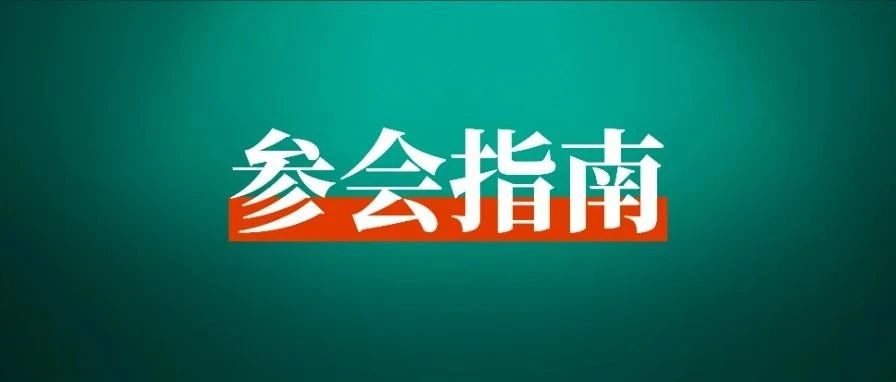 参会指南